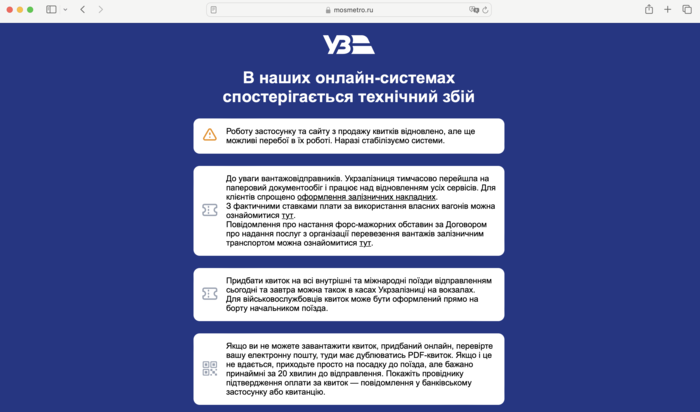 mosmetro.ru

УЗ

В наших онлайн-системах спостерігається технічний збій

Роботу застосунку та сайту з продажу квитків відновлено, але ще можливі перебої в їх роботі. Наразі стабілізуємо системи.

До уваги вантажовідправників. Укрзалізниця тимчасово перейшла на паперовий документообіг і працює над відновленням усіх сервісів. Для клієнтів спрощено оформлення залізничних накладних.
З фактичними ставками плати за використання власних вагонів можна ознайомитися тут.
Повідомлення про настання форс-мажорних обставин за Договором про надання послуг з організації перевезення вантажів залізничним транспортом можна ознайомитися тут.

Придбати квиток на всі внутрішні та міжнародні поїзди відправленням сьогодні та завтра можна також в касах Укрзалізниці на вокзалах.
Для військовослужбовців квиток може бути оформлений прямо на борту начальником поїзда.

Якщо ви не можете завантажити квиток, придбаний онлайн, перевірте вашу електронну пошту, туди має дублюватись PDF-квиток. Якщо і це не вдається, приходьте просто на посадку до поїзда, але бажано принаймні за 20 хвилин до відправлення. Покажіть провіднику підтвердження оплати за квиток — повідомлення у банківському застосунку або квитанцію.